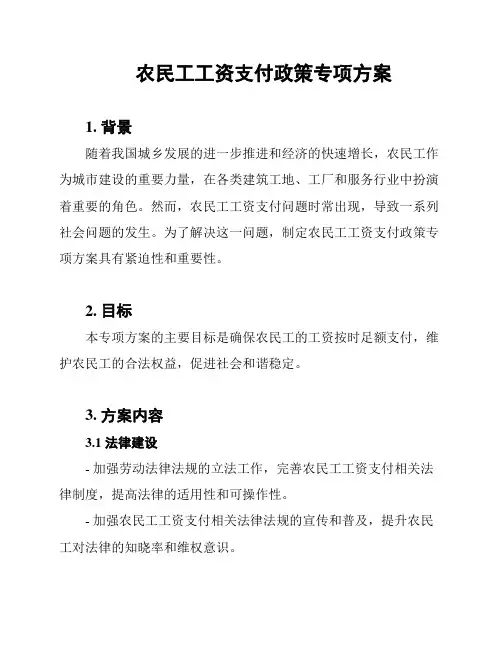 农民工工资支付政策专项方案

1. 背景

随着我国城乡发展的进一步推进和经济的快速增长，农民工作为城市建设的重要力量，在各类建筑工地、工厂和服务行业中扮演着重要的角色。然而，农民工工资支付问题时常出现，导致一系列社会问题的发生。为了解决这一问题，制定农民工工资支付政策专项方案具有紧迫性和重要性。

2. 目标

本专项方案的主要目标是确保农民工的工资按时足额支付，维护农民工的合法权益，促进社会和谐稳定。

3. 方案内容

3.1 法律建设

- 加强劳动法律法规的立法工作，完善农民工工资支付相关法律制度，提高法律的适用性和可操作性。

- 加强农民工工资支付相关法律法规的宣传和普及，提升农民工对法律的知晓率和维权意识。